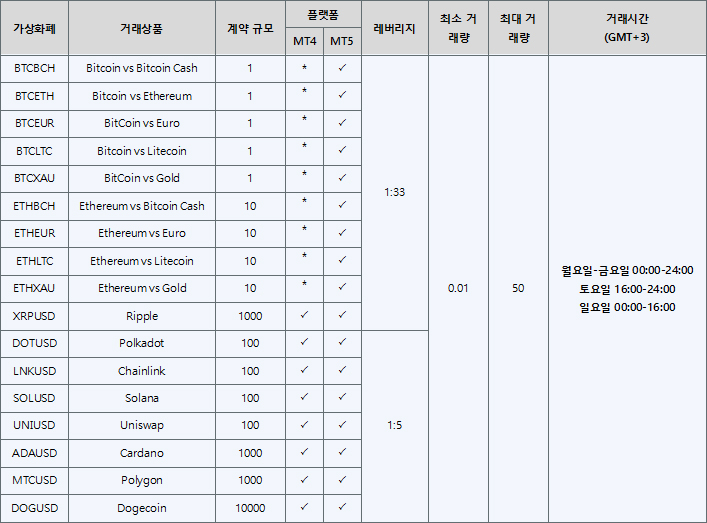 | 가상화폐 | 거래상품 | 계약 규모 | 플랫폼 MT4 | 플랫폼 MT5 | 레버리지 | 최소 거래량 | 최대 거래량 | 거래시간 (GMT+3) |
|---|---|---|---|---|---|---|---|---|
| BTCBCH | Bitcoin vs Bitcoin Cash | 1 | * | ✓ | 1:33 | 0.01 | 50 | 월요일-금요일 00:00-24:00 토요일 16:00-24:00 일요일 00:00-16:00 |
| BTCETH | Bitcoin vs Ethereum | 1 | * | ✓ | | | | |
| BTCEUR | BitCoin vs Euro | 1 | * | ✓ | | | | |
| BTCLTC | Bitcoin vs Litecoin | 1 | * | ✓ | | | | |
| BTCXAU | BitCoin vs Gold | 1 | * | ✓ | | | | |
| ETHBCH | Ethereum vs Bitcoin Cash | 10 | * | ✓ | | | | |
| ETHEUR | Ethereum vs Euro | 10 | * | ✓ | | | | |
| ETHLTC | Ethereum vs Litecoin | 10 | * | ✓ | | | | |
| ETHXAU | Ethereum vs Gold | 10 | * | ✓ | | | | |
| XRPUSD | Ripple | 1000 | ✓ | ✓ | | | | |
| DOTUSD | Polkadot | 100 | ✓ | ✓ | 1:5 | | | |
| LNKUSD | Chainlink | 100 | ✓ | ✓ | | | | |
| SOLUSD | Solana | 100 | ✓ | ✓ | | | | |
| UNIUSD | Uniswap | 100 | ✓ | ✓ | | | | |
| ADAUSD | Cardano | 1000 | ✓ | ✓ | | | | |
| MTCUSD | Polygon | 1000 | ✓ | ✓ | | | | |
| DOGUSD | Dogecoin | 10000 | ✓ | ✓ | | | | |